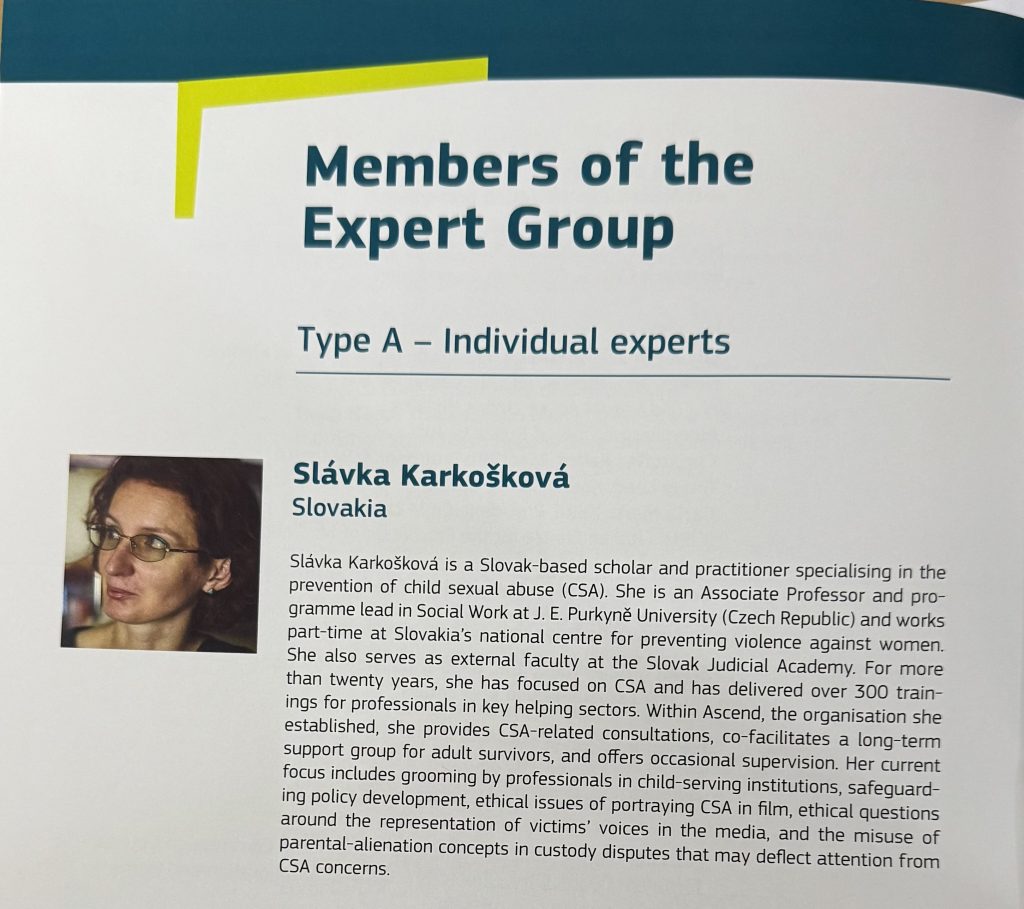 Members of the Expert Group

Type A – Individual experts

Slávka Karkošková
Slovakia

Slávka Karkošková is a Slovak-based scholar and practitioner specialising in the prevention of child sexual abuse (CSA). She is an Associate Professor and programme lead in Social Work at J. E. Purkyně University (Czech Republic) and works part-time at Slovakia's national centre for preventing violence against women. She also serves as external faculty at the Slovak Judicial Academy. For more than twenty years, she has focused on CSA and has delivered over 300 trainings for professionals in key helping sectors. Within Ascend, the organisation she established, she provides CSA-related consultations, co-facilitates a long-term support group for adult survivors, and offers occasional supervision. Her current focus includes grooming by professionals in child-serving institutions, safeguarding policy development, ethical issues of portraying CSA in film, ethical questions around the representation of victims' voices in the media, and the misuse of parental-alienation concepts in custody disputes that may deflect attention from CSA concerns.